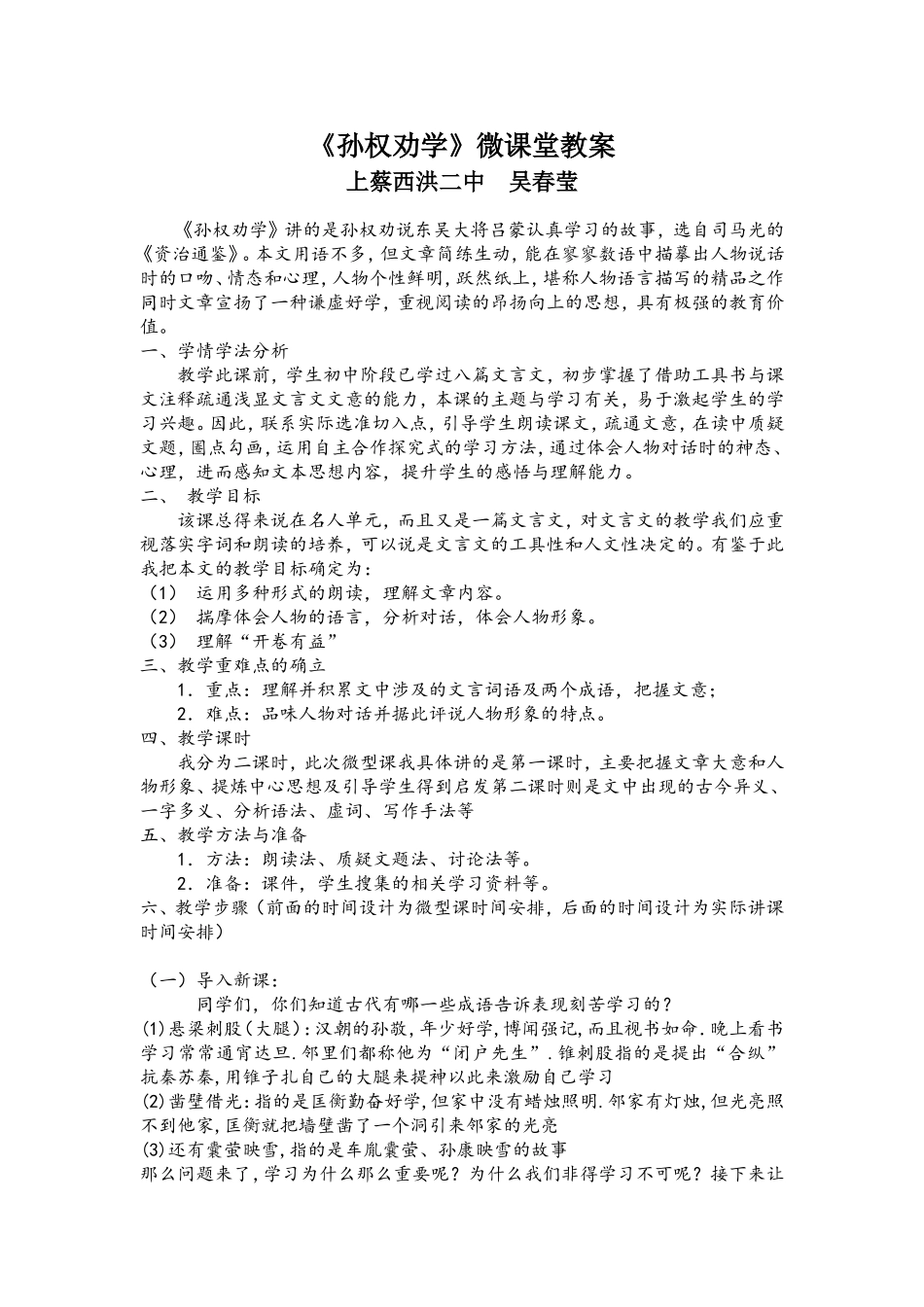 《孙权劝学》微课堂教案
上蔡西洪二中　吴春莹

《孙权劝学》讲的是孙权劝说东吴大将吕蒙认真学习的故事，选自司马光的《资治通鉴》。本文用语不多，但文章简练生动，能在寥寥数语中描摹出人物说话时的口吻、情态和心理，人物个性鲜明，跃然纸上，堪称人物语言描写的精品之作同时文章宣扬了一种谦虚好学，重视阅读的昂扬向上的思想，具有极强的教育价值。

一、学情学法分析

教学此课前，学生初中阶段已学过八篇文言文，初步掌握了借助工具书与课文注释疏通浅显文言文文意的能力，本课的主题与学习有关，易于激起学生的学习兴趣。因此，联系实际选准切入点，引导学生朗读课文，疏通文意，在读中质疑文题，圈点勾画，运用自主合作探究式的学习方法，通过体会人物对话时的神态、心理，进而感知文本思想内容，提升学生的感悟与理解能力。

二、　教学目标

该课总得来说在名人单元，而且又是一篇文言文，对文言文的教学我们应重视落实字词和朗读的培养，可以说是文言文的工具性和人文性决定的。有鉴于此我把本文的教学目标确定为：

（1）　运用多种形式的朗读，理解文章内容。
（2）　揣摩体会人物的语言，分析对话，体会人物形象。
（3）　理解“开卷有益”

三、教学重难点的确立

1．重点：理解并积累文中涉及的文言词语及两个成语，把握文意；
2．难点：品味人物对话并据此评说人物形象的特点。

四、教学课时

我分为二课时，此次微型课我具体讲的是第一课时，主要把握文章大意和人物形象、提炼中心思想及引导学生得到启发第二课时则是文中出现的古今异义、一字多义、分析语法、虚词、写作手法等

五、教学方法与准备

1．方法：朗读法、质疑文题法、讨论法等。
2．准备：课件，学生搜集的相关学习资料等。

六、教学步骤（前面的时间设计为微型课时间安排，后面的时间设计为实际讲课时间安排）

（一）导入新课：

同学们，你们知道古代有哪一些成语告诉表现刻苦学习的？

(1)悬梁刺股（大腿）:汉朝的孙敬，年少好学，博闻强记，而且视书如命.晚上看书学习常常通宵达旦.邻里们都称他为“闭户先生”.锥刺股指的是提出“合纵”抗秦苏秦，用锥子扎自己的大腿来提神以此来激励自己学习
(2)凿壁借光：指的是匡衡勤奋好学，但家中没有蜡烛照明.邻家有灯烛，但光亮照不到他家，匡衡就把墙壁凿了一个洞引来邻家的光亮
(3)还有囊萤映雪，指的是车胤囊萤、孙康映雪的故事
那么问题来了，学习为什么那么重要呢？为什么我们非得学习不可呢？接下来让